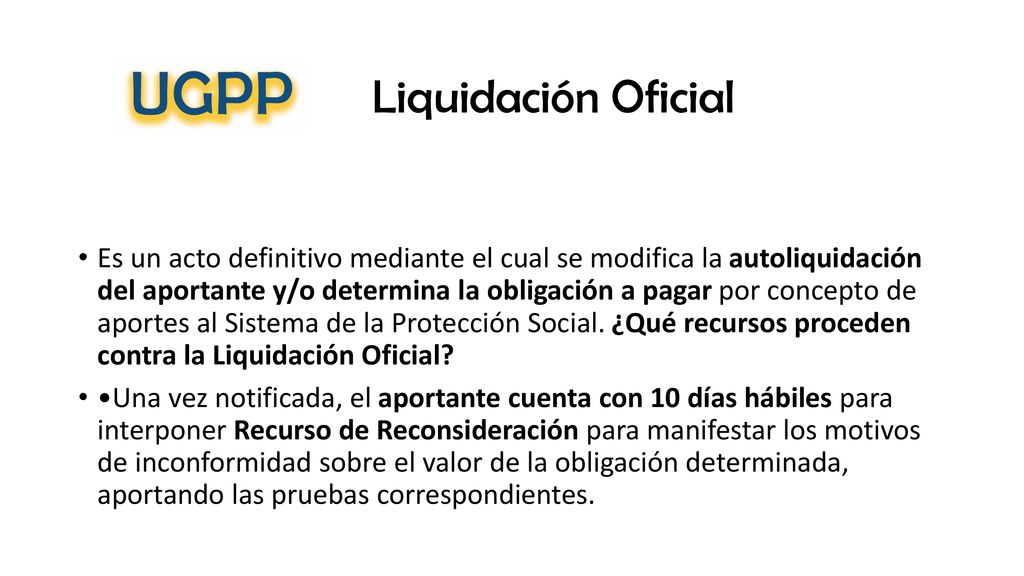 UGPP

Liquidación Oficial

• Es un acto definitivo mediante el cual se modifica la autoliquidación del aportante y/o determina la obligación a pagar por concepto de aportes al Sistema de la Protección Social. ¿Qué recursos proceden contra la Liquidación Oficial?

• •Una vez notificada, el aportante cuenta con 10 días hábiles para interponer Recurso de Reconsideración para manifestar los motivos de inconformidad sobre el valor de la obligación determinada, aportando las pruebas correspondientes.